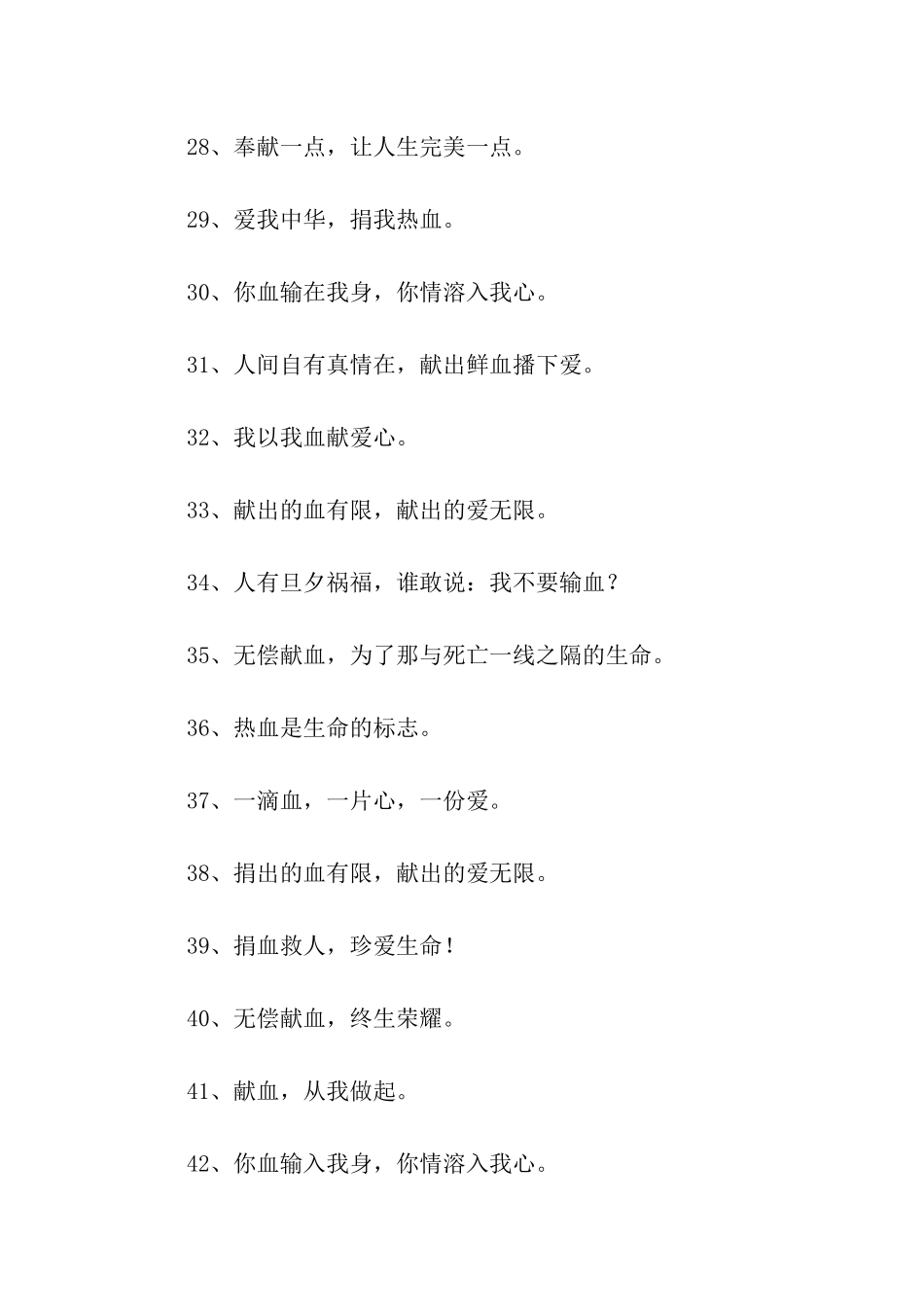 28、奉献一点，让人生完美一点。

29、爱我中华，捐我热血。

30、你血输在我身，你情溶入我心。

31、人间自有真情在，献出鲜血播下爱。

32、我以我血献爱心。

33、献出的血有限，献出的爱无限。

34、人有旦夕祸福，谁敢说：我不要输血？

35、无偿献血，为了那与死亡一线之隔的生命。

36、热血是生命的标志。

37、一滴血，一片心，一份爱。

38、捐出的血有限，献出的爱无限。

39、捐血救人，珍爱生命！

40、无偿献血，终生荣耀。

41、献血，从我做起。

42、你血输入我身，你情溶入我心。